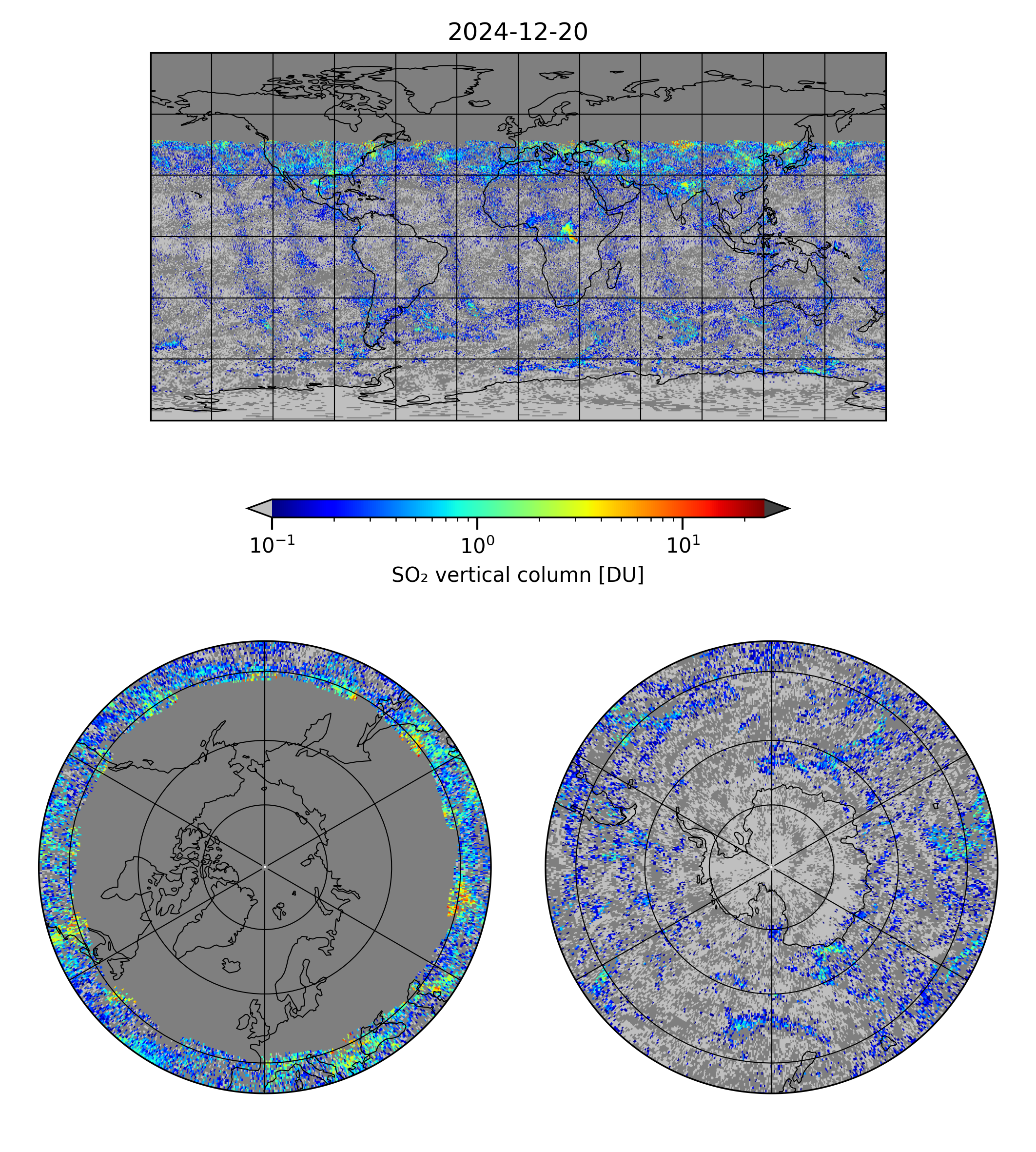 2024-12-20

$10^{-1}$ $10^{0}$ $10^{1}$

$SO_2$ vertical column [DU]